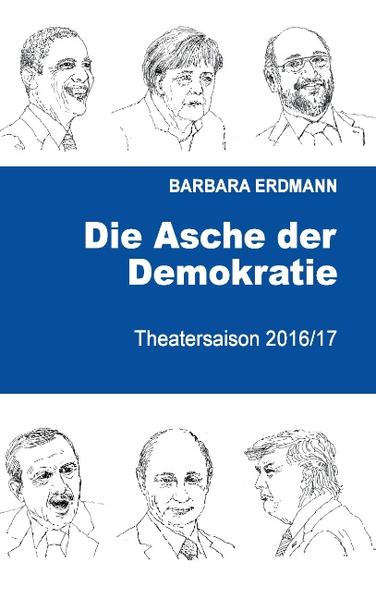 BARBARA ERDMANN

Die Asche der Demokratie

Theatersaison 2016/17